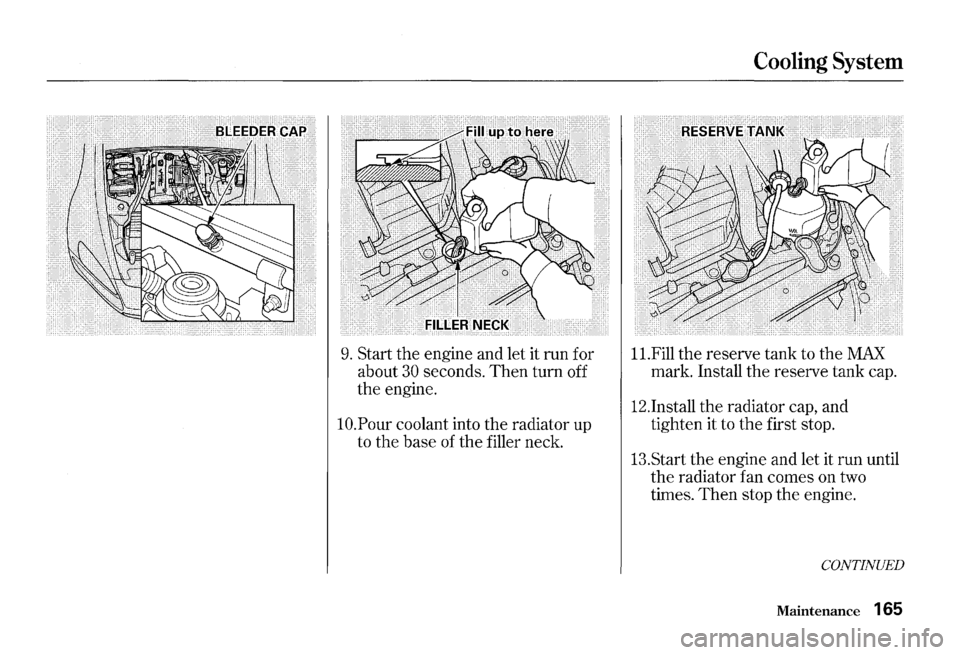 Cooling System

BLEEDER CAP

Fill up to here

FILLER NECK

9. Start the engine and let it run for about 30 seconds. Then turn off the engine.

10.Pour coolant into the radiator up to the base of the filler neck.

RESERVE TANK

11.Fill the reserve tank to the MAX mark. Install the reserve tank cap.

12.Install the radiator cap, and tighten it to the first stop.

13.Start the engine and let it run until the radiator fan comes on two times. Then stop the engine.

CONTINUED

Maintenance 165

carmanualsonline.info